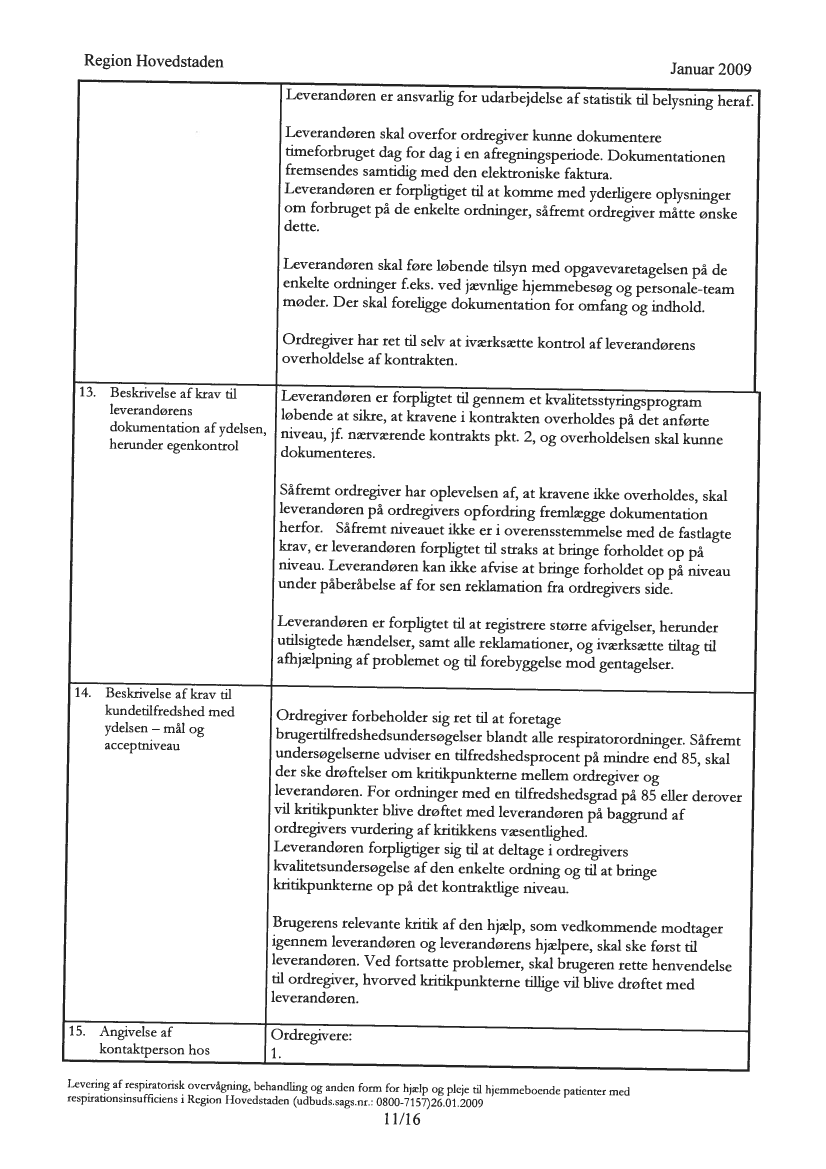 Region Hovedstaden

Januar 2009

| | |
|---|---|
| | Leverandøren er ansvarlig for udarbejdelse af statistik til belysning heraf.<br><br>Leverandøren skal overfor ordregiver kunne dokumentere timeforbruget dag for dag i en afregningsperiode. Dokumentationen fremsendes samtidig med den elektroniske faktura.<br>Leverandøren er forpligtiget til at komme med yderligere oplysninger om forbruget på de enkelte ordninger, såfremt ordregiver måtte ønske dette.<br><br>Leverandøren skal føre løbende tilsyn med opgavevaretagelsen på de enkelte ordninger f.eks. ved jævnlige hjemmebesøg og personale-team møder. Der skal foreligge dokumentation for omfang og indhold.<br><br>Ordregiver har ret til selv at iværksætte kontrol af leverandørens overholdelse af kontrakten. |
| 13. Beskrivelse af krav til leverandørens dokumentation af ydelsen, herunder egenkontrol | Leverandøren er forpligtet til gennem et kvalitetsstyringsprogram løbende at sikre, at kravene i kontrakten overholdes på det anførte niveau, jf. nærværende kontrakts pkt. 2, og overholdelsen skal kunne dokumenteres.<br><br>Såfremt ordregiver har oplevelsen af, at kravene ikke overholdes, skal leverandøren på ordregivers opfordring fremlægge dokumentation herfor. Såfremt niveauet ikke er i overensstemmelse med de fastlagte krav, er leverandøren forpligtet til straks at bringe forholdet op på niveau. Leverandøren kan ikke afvise at bringe forholdet op på niveau under påberåbelse af for sen reklamation fra ordregivers side.<br><br>Leverandøren er forpligtet til at registrere større afvigelser, herunder utilsigtede hændelser, samt alle reklamationer, og iværksætte tiltag til afhjælpning af problemet og til forebyggelse mod gentagelser. |
| 14. Beskrivelse af krav til kundetilfredshed med ydelsen – mål og acceptniveau | Ordregiver forbeholder sig ret til at foretage brugertilfredshedsundersøgelser blandt alle respiratorordninger. Såfremt undersøgelserne udviser en tilfredshedsprocent på mindre end 85, skal der ske drøftelser om kritikpunkterne mellem ordregiver og leverandøren. For ordninger med en tilfredshedsgrad på 85 eller derover vil kritikpunkter blive drøftet med leverandøren på baggrund af ordregivers vurdering af kritikkens væsentlighed.<br>Leverandøren forpligtiger sig til at deltage i ordregivers kvalitetsundersøgelse af den enkelte ordning og til at bringe kritikpunkterne op på det kontraktlige niveau.<br><br>Brugerens relevante kritik af den hjælp, som vedkommende modtager igennem leverandøren og leverandørens hjælpere, skal ske først til leverandøren. Ved fortsatte problemer, skal brugeren rette henvendelse til ordregiver, hvorved kritikpunkterne tillige vil blive drøftet med leverandøren. |
| 15. Angivelse af kontaktperson hos | Ordregivere:<br>1. |

Levering af respiratorisk overvågning, behandling og anden form for hjælp og pleje til hjemmeboende patienter med respirationsinsufficiens i Region Hovedstaden (udbuds.sags.nr.: 0800-7157)26.01.2009
11/16